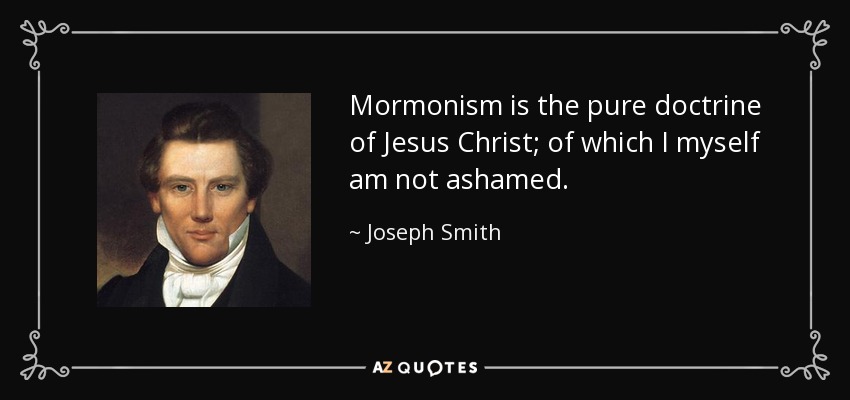 Mormonism is the pure doctrine of Jesus Christ; of which I myself am not ashamed.

~ Joseph Smith

AZ QUOTES